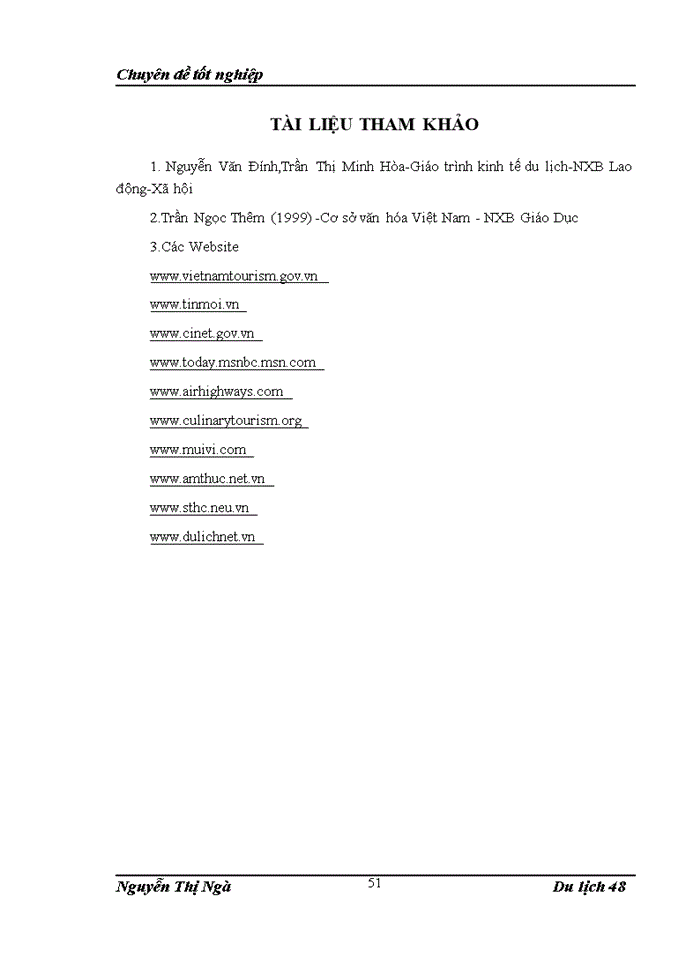 Chuyên đề tốt nghiệp

TÀI LIỆU THAM KHẢO

1. Nguyễn Văn Đính,Trần Thị Minh Hòa-Giáo trình kinh tế du lịch-NXB Lao động-Xã hội

2.Trần Ngọc Thêm (1999) -Cơ sở văn hóa Việt Nam - NXB Giáo Dục

3.Các Website

www.vietnamtourism.gov.vn

www.tinmoi.vn

www.cinet.gov.vn

www.today.msnbc.msn.com

www.airhighways.com

www.culinarytourism.org

www.muivi.com

www.amthuc.net.vn

www.sthc.neu.vn

www.dulichnet.vn

Nguyễn Thị Ngà 51 Du lịch 48